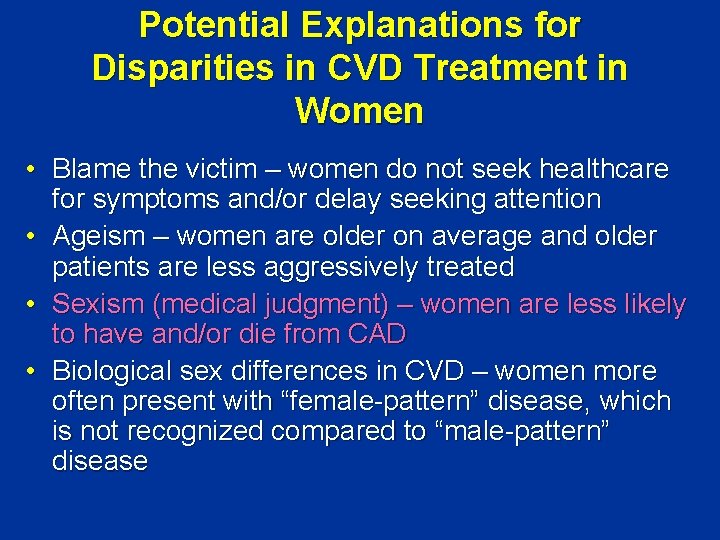 Potential Explanations for Disparities in CVD Treatment in Women

• Blame the victim – women do not seek healthcare for symptoms and/or delay seeking attention
• Ageism – women are older on average and older patients are less aggressively treated
• Sexism (medical judgment) – women are less likely to have and/or die from CAD
• Biological sex differences in CVD – women more often present with “female-pattern” disease, which is not recognized compared to “male-pattern” disease